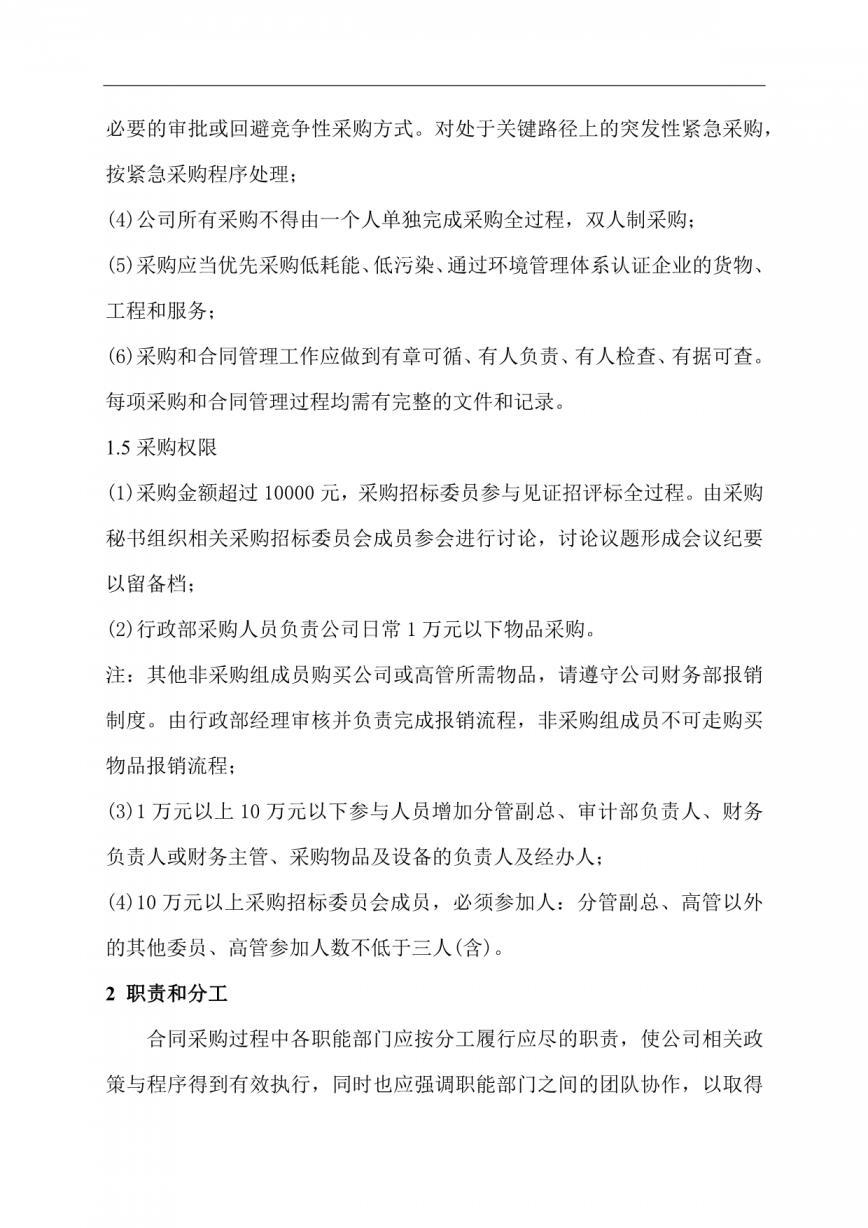 必要的审批或回避竞争性采购方式。对处于关键路径上的突发性紧急采购，按紧急采购程序处理；

(4)公司所有采购不得由一个人单独完成采购全过程，双人制采购；

(5)采购应当优先采购低耗能、低污染、通过环境管理体系认证企业的货物、工程和服务；

(6)采购和合同管理工作应做到有章可循、有人负责、有人检查、有据可查。每项采购和合同管理过程均需有完整的文件和记录。

1.5 采购权限

(1)采购金额超过 10000 元，采购招标委员参与见证招评标全过程。由采购秘书组织相关采购招标委员会成员参会进行讨论，讨论议题形成会议纪要以留备档；

(2)行政部采购人员负责公司日常 1 万元以下物品采购。

注：其他非采购组成员购买公司或高管所需物品，请遵守公司财务部报销制度。由行政部经理审核并负责完成报销流程，非采购组成员不可走购买物品报销流程；

(3)1 万元以上 10 万元以下参与人员增加分管副总、审计部负责人、财务负责人或财务主管、采购物品及设备的负责人及经办人；

(4)10 万元以上采购招标委员会成员，必须参加人：分管副总、高管以外的其他委员、高管参加人数不低于三人(含)。

2 职责和分工

合同采购过程中各职能部门应按分工履行应尽的职责，使公司相关政策与程序得到有效执行，同时也应强调职能部门之间的团队协作，以取得